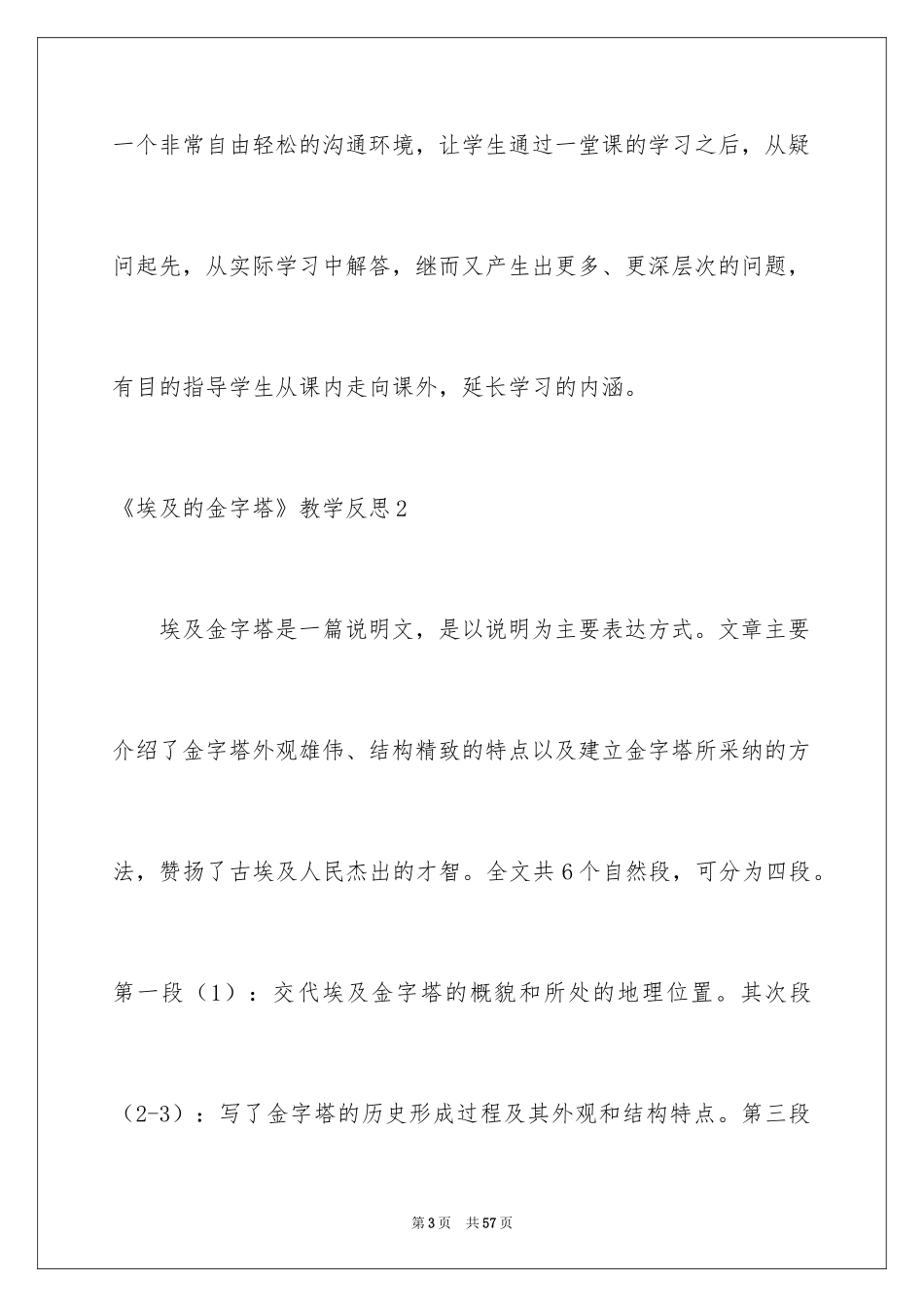 一个非常自由轻松的沟通环境，让学生通过一堂课的学习之后，从疑问起先，从实际学习中解答，继而又产生出更多、更深层次的问题，有目的指导学生从课内走向课外，延长学习的内涵。

《埃及的金字塔》教学反思2

埃及金字塔是一篇说明文，是以说明为主要表达方式。文章主要介绍了金字塔外观雄伟、结构精致的特点以及建立金字塔所采纳的方法，赞扬了古埃及人民杰出的才智。全文共6个自然段，可分为四段。第一段（1）：交代埃及金字塔的概貌和所处的地理位置。其次段（2-3）：写了金字塔的历史形成过程及其外观和结构特点。第三段

第3页 共57页